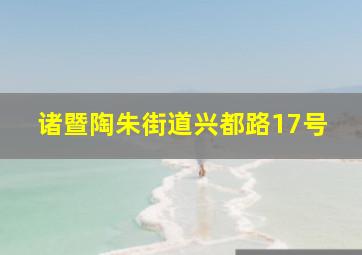 诸暨陶朱街道兴都路17号